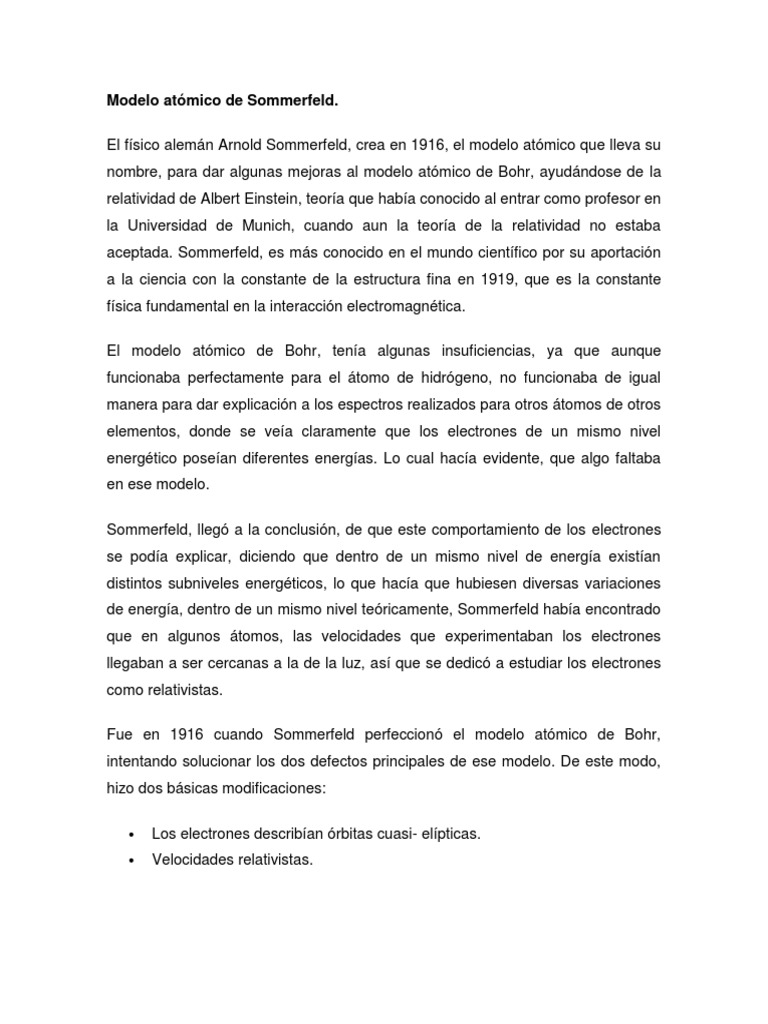 Modelo atómico de Sommerfeld.

El físico alemán Arnold Sommerfeld, crea en 1916, el modelo atómico que lleva su nombre, para dar algunas mejoras al modelo atómico de Bohr, ayudándose de la relatividad de Albert Einstein, teoría que había conocido al entrar como profesor en la Universidad de Munich, cuando aun la teoría de la relatividad no estaba aceptada. Sommerfeld, es más conocido en el mundo científico por su aportación a la ciencia con la constante de la estructura fina en 1919, que es la constante física fundamental en la interacción electromagnética.

El modelo atómico de Bohr, tenía algunas insuficiencias, ya que aunque funcionaba perfectamente para el átomo de hidrógeno, no funcionaba de igual manera para dar explicación a los espectros realizados para otros átomos de otros elementos, donde se veía claramente que los electrones de un mismo nivel energético poseían diferentes energías. Lo cual hacía evidente, que algo faltaba en ese modelo.

Sommerfeld, llegó a la conclusión, de que este comportamiento de los electrones se podía explicar, diciendo que dentro de un mismo nivel de energía existían distintos subniveles energéticos, lo que hacía que hubiesen diversas variaciones de energía, dentro de un mismo nivel teóricamente, Sommerfeld había encontrado que en algunos átomos, las velocidades que experimentaban los electrones llegaban a ser cercanas a la de la luz, así que se dedicó a estudiar los electrones como relativistas.

Fue en 1916 cuando Sommerfeld perfeccionó el modelo atómico de Bohr, intentando solucionar los dos defectos principales de ese modelo. De este modo, hizo dos básicas modificaciones:

• Los electrones describían órbitas cuasi- elípticas.
• Velocidades relativistas.